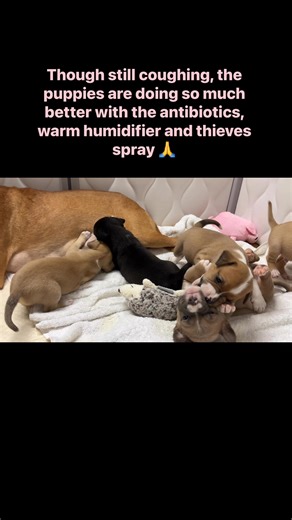 Though still coughing, the puppies are doing so much better with the antibiotics, warm humidifier and thieves spray 🙏